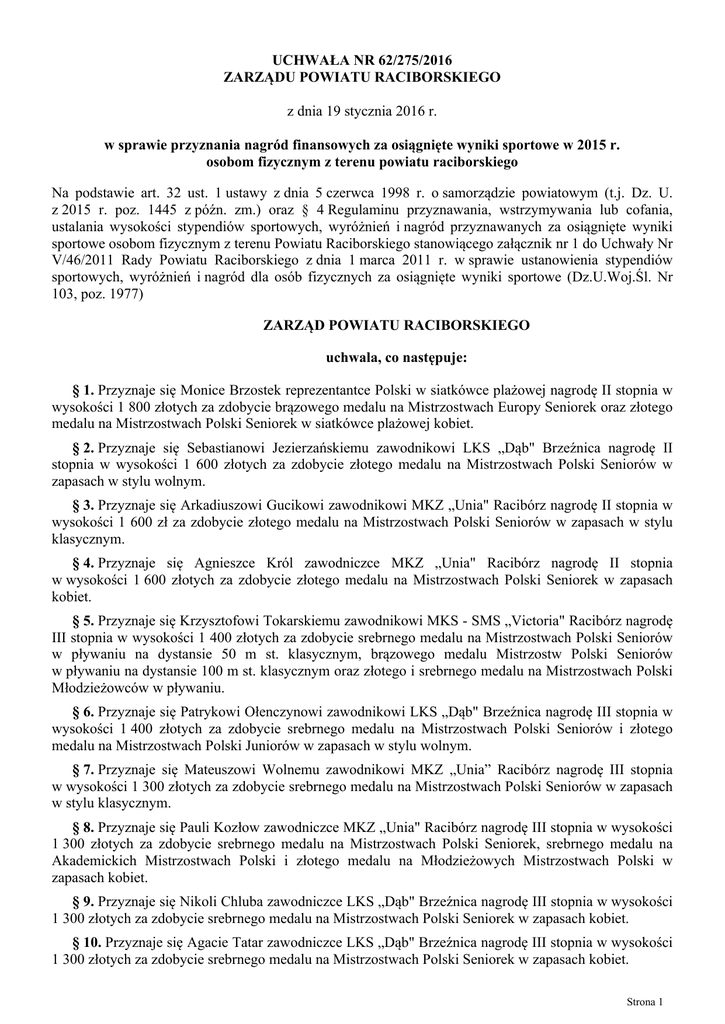 UCHWAŁA NR 62/275/2016
ZARZĄDU POWIATU RACIBORSKIEGO

z dnia 19 stycznia 2016 r.

w sprawie przyznania nagród finansowych za osiągnięte wyniki sportowe w 2015 r. osobom fizycznym z terenu powiatu raciborskiego

Na podstawie art. 32 ust. 1 ustawy z dnia 5 czerwca 1998 r. o samorządzie powiatowym (t.j. Dz. U. z 2015 r. poz. 1445 z późn. zm.) oraz § 4 Regulaminu przyznawania, wstrzymywania lub cofania, ustalania wysokości stypendiów sportowych, wyróżnień i nagród przyznawanych za osiągnięte wyniki sportowe osobom fizycznym z terenu Powiatu Raciborskiego stanowiącego załącznik nr 1 do Uchwały Nr V/46/2011 Rady Powiatu Raciborskiego z dnia 1 marca 2011 r. w sprawie ustanowienia stypendiów sportowych, wyróżnień i nagród dla osób fizycznych za osiągnięte wyniki sportowe (Dz.U.Woj.Śl. Nr 103, poz. 1977)

ZARZĄD POWIATU RACIBORSKIEGO

uchwala, co następuje:

§ 1. Przyznaje się Monice Brzostek reprezentantce Polski w siatkówce plażowej nagrodę II stopnia w wysokości 1 800 złotych za zdobycie brązowego medalu na Mistrzostwach Europy Seniorek oraz złotego medalu na Mistrzostwach Polski Seniorek w siatkówce plażowej kobiet.

§ 2. Przyznaje się Sebastianowi Jezierzańskiemu zawodnikowi LKS „Dąb" Brzeźnica nagrodę II stopnia w wysokości 1 600 złotych za zdobycie złotego medalu na Mistrzostwach Polski Seniorów w zapasach w stylu wolnym.

§ 3. Przyznaje się Arkadiuszowi Gucikowi zawodnikowi MKZ „Unia" Racibórz nagrodę II stopnia w wysokości 1 600 zł za zdobycie złotego medalu na Mistrzostwach Polski Seniorów w zapasach w stylu klasycznym.

§ 4. Przyznaje się Agnieszce Król zawodniczce MKZ „Unia" Racibórz nagrodę II stopnia w wysokości 1 600 złotych za zdobycie złotego medalu na Mistrzostwach Polski Seniorek w zapasach kobiet.

§ 5. Przyznaje się Krzysztofowi Tokarskiemu zawodnikowi MKS - SMS „Victoria" Racibórz nagrodę III stopnia w wysokości 1 400 złotych za zdobycie srebrnego medalu na Mistrzostwach Polski Seniorów w pływaniu na dystansie 50 m st. klasycznym, brązowego medalu Mistrzostw Polski Seniorów w pływaniu na dystansie 100 m st. klasycznym oraz złotego i srebrnego medalu na Mistrzostwach Polski Młodzieżowców w pływaniu.

§ 6. Przyznaje się Patrykowi Ołenczynowi zawodnikowi LKS „Dąb" Brzeźnica nagrodę III stopnia w wysokości 1 400 złotych za zdobycie srebrnego medalu na Mistrzostwach Polski Seniorów i złotego medalu na Mistrzostwach Polski Juniorów w zapasach w stylu wolnym.

§ 7. Przyznaje się Mateuszowi Wolnemu zawodnikowi MKZ „Unia" Racibórz nagrodę III stopnia w wysokości 1 300 złotych za zdobycie srebrnego medalu na Mistrzostwach Polski Seniorów w zapasach w stylu klasycznym.

§ 8. Przyznaje się Pauli Kozłow zawodniczce MKZ „Unia" Racibórz nagrodę III stopnia w wysokości 1 300 złotych za zdobycie srebrnego medalu na Mistrzostwach Polski Seniorek, srebrnego medalu na Akademickich Mistrzostwach Polski i złotego medalu na Młodzieżowych Mistrzostwach Polski w zapasach kobiet.

§ 9. Przyznaje się Nikoli Chluba zawodniczce LKS „Dąb" Brzeźnica nagrodę III stopnia w wysokości 1 300 złotych za zdobycie srebrnego medalu na Mistrzostwach Polski Seniorek w zapasach kobiet.

§ 10. Przyznaje się Agacie Tatar zawodniczce LKS „Dąb" Brzeźnica nagrodę III stopnia w wysokości 1 300 złotych za zdobycie srebrnego medalu na Mistrzostwach Polski Seniorek w zapasach kobiet.

Strona 1